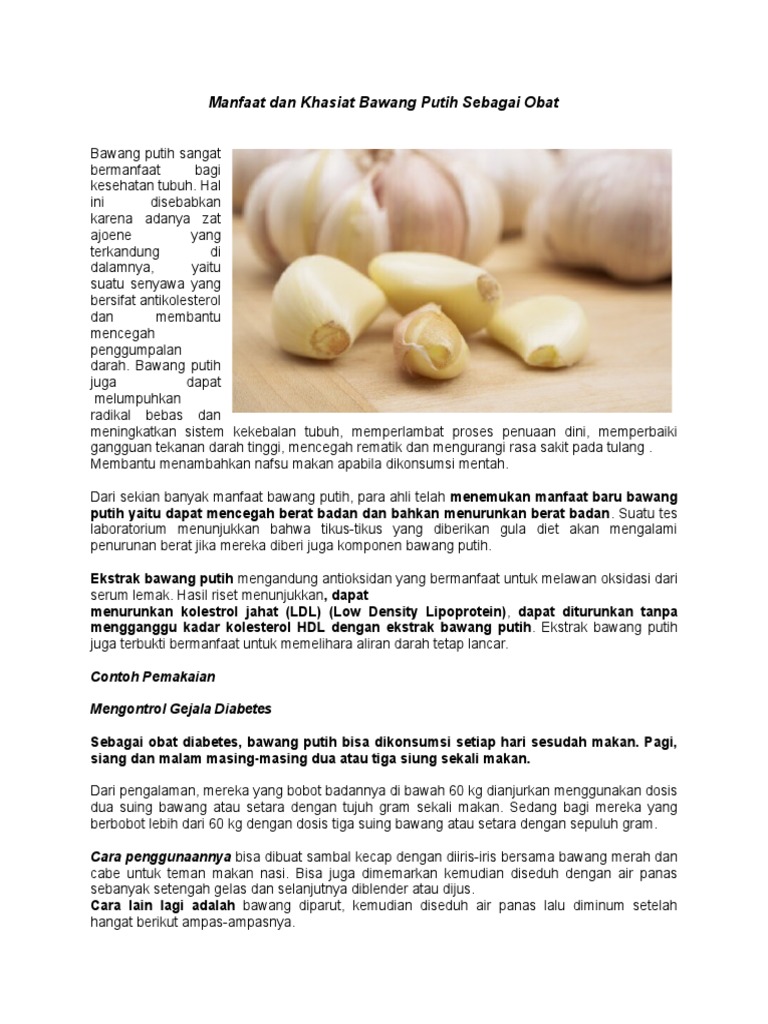 Manfaat dan Khasiat Bawang Putih Sebagai Obat

Bawang putih sangat bermanfaat bagi kesehatan tubuh. Hal ini disebabkan karena adanya zat ajoene yang terkandung di dalamnya, yaitu suatu senyawa yang bersifat antikolesterol dan membantu mencegah penggumpalan darah. Bawang putih juga dapat melumpuhkan radikal bebas dan meningkatkan sistem kekebalan tubuh, memperlambat proses penuaan dini, memperbaiki gangguan tekanan darah tinggi, mencegah rematik dan mengurangi rasa sakit pada tulang . Membantu menambahkan nafsu makan apabila dikonsumsi mentah.

Dari sekian banyak manfaat bawang putih, para ahli telah menemukan manfaat baru bawang putih yaitu dapat mencegah berat badan dan bahkan menurunkan berat badan. Suatu tes laboratorium menunjukkan bahwa tikus-tikus yang diberikan gula diet akan mengalami penurunan berat jika mereka diberi juga komponen bawang putih.

Ekstrak bawang putih mengandung antioksidan yang bermanfaat untuk melawan oksidasi dari serum lemak. Hasil riset menunjukkan, dapat menurunkan kolestrol jahat (LDL) (Low Density Lipoprotein), dapat diturunkan tanpa mengganggu kadar kolesterol HDL dengan ekstrak bawang putih. Ekstrak bawang putih juga terbukti bermanfaat untuk memelihara aliran darah tetap lancar.

Contoh Pemakaian

Mengontrol Gejala Diabetes

Sebagai obat diabetes, bawang putih bisa dikonsumsi setiap hari sesudah makan. Pagi, siang dan malam masing-masing dua atau tiga siung sekali makan.

Dari pengalaman, mereka yang bobot badannya di bawah 60 kg dianjurkan menggunakan dosis dua suing bawang atau setara dengan tujuh gram sekali makan. Sedang bagi mereka yang berbobot lebih dari 60 kg dengan dosis tiga suing bawang atau setara dengan sepuluh gram.

Cara penggunaannya bisa dibuat sambal kecap dengan diiris-iris bersama bawang merah dan cabe untuk teman makan nasi. Bisa juga dimemarkan kemudian diseduh dengan air panas sebanyak setengah gelas dan selanjutnya diblender atau dijus.
Cara lain lagi adalah bawang diparut, kemudian diseduh air panas lalu diminum setelah hangat berikut ampas-ampasnya.